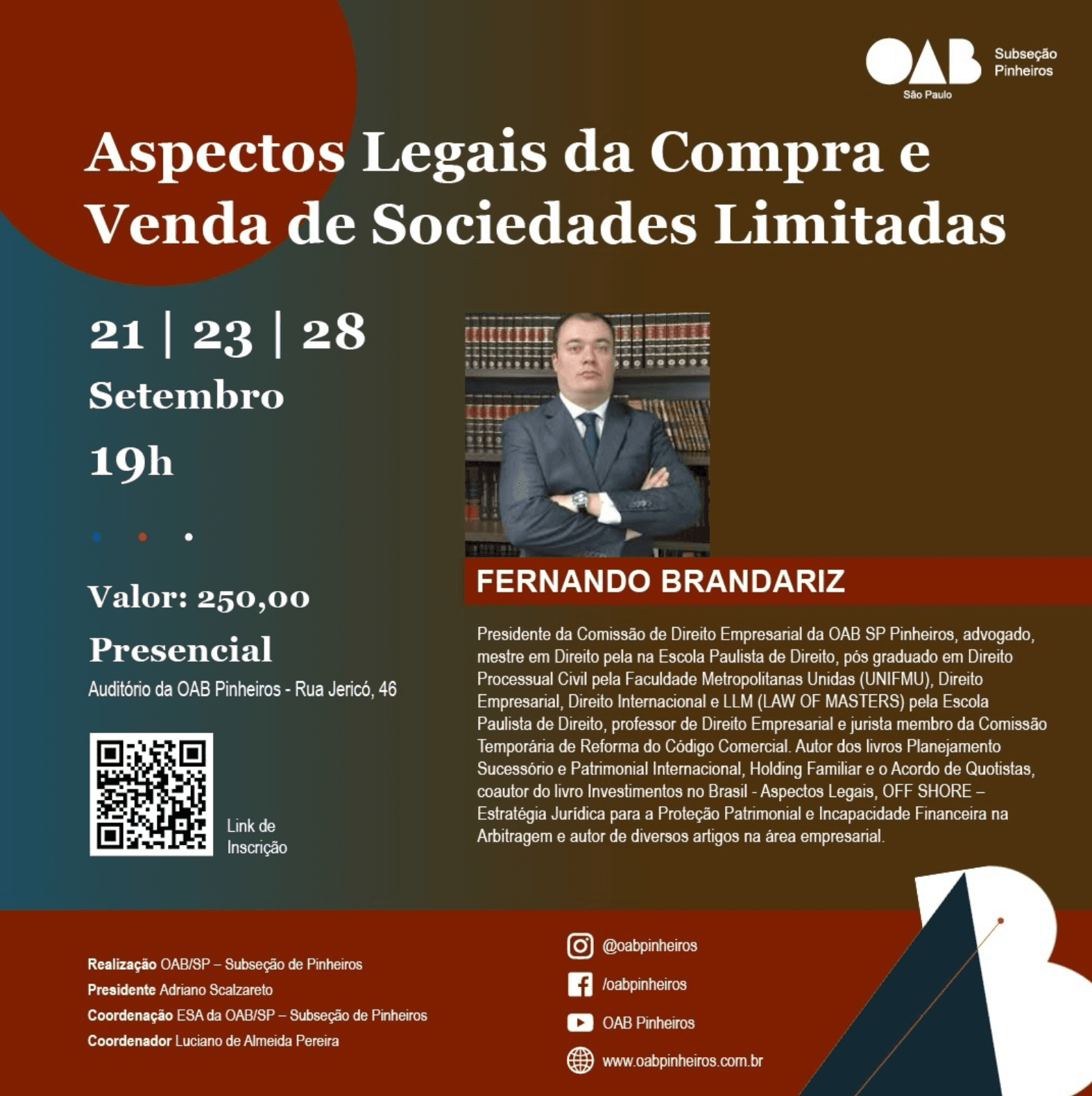 OAB São Paulo
Subseção Pinheiros

Aspectos Legais da Compra e Venda de Sociedades Limitadas

21 | 23 | 28
Setembro
19h

Valor: 250,00
Presencial
Auditório da OAB Pinheiros - Rua Jericó, 46

Link de Inscrição

FERNANDO BRANDARIZ

Presidente da Comissão de Direito Empresarial da OAB SP Pinheiros, advogado, mestre em Direito pela na Escola Paulista de Direito, pós graduado em Direito Processual Civil pela Faculdade Metropolitanas Unidas (UNIFMU), Direito Empresarial, Direito Internacional e LLM (LAW OF MASTERS) pela Escola Paulista de Direito, professor de Direito Empresarial e jurista membro da Comissão Temporária de Reforma do Código Comercial. Autor dos livros Planejamento Sucessório e Patrimonial Internacional, Holding Familiar e o Acordo de Quotistas, coautor do livro Investimentos no Brasil - Aspectos Legais, OFF SHORE – Estratégia Jurídica para a Proteção Patrimonial e Incapacidade Financeira na Arbitragem e autor de diversos artigos na área empresarial.

Realização OAB/SP – Subseção de Pinheiros
Presidente Adriano Scalzareto
Coordenação ESA da OAB/SP – Subseção de Pinheiros
Coordenador Luciano de Almeida Pereira

@oabpinheiros
/oabpinheiros
OAB Pinheiros
www.oabpinheiros.com.br